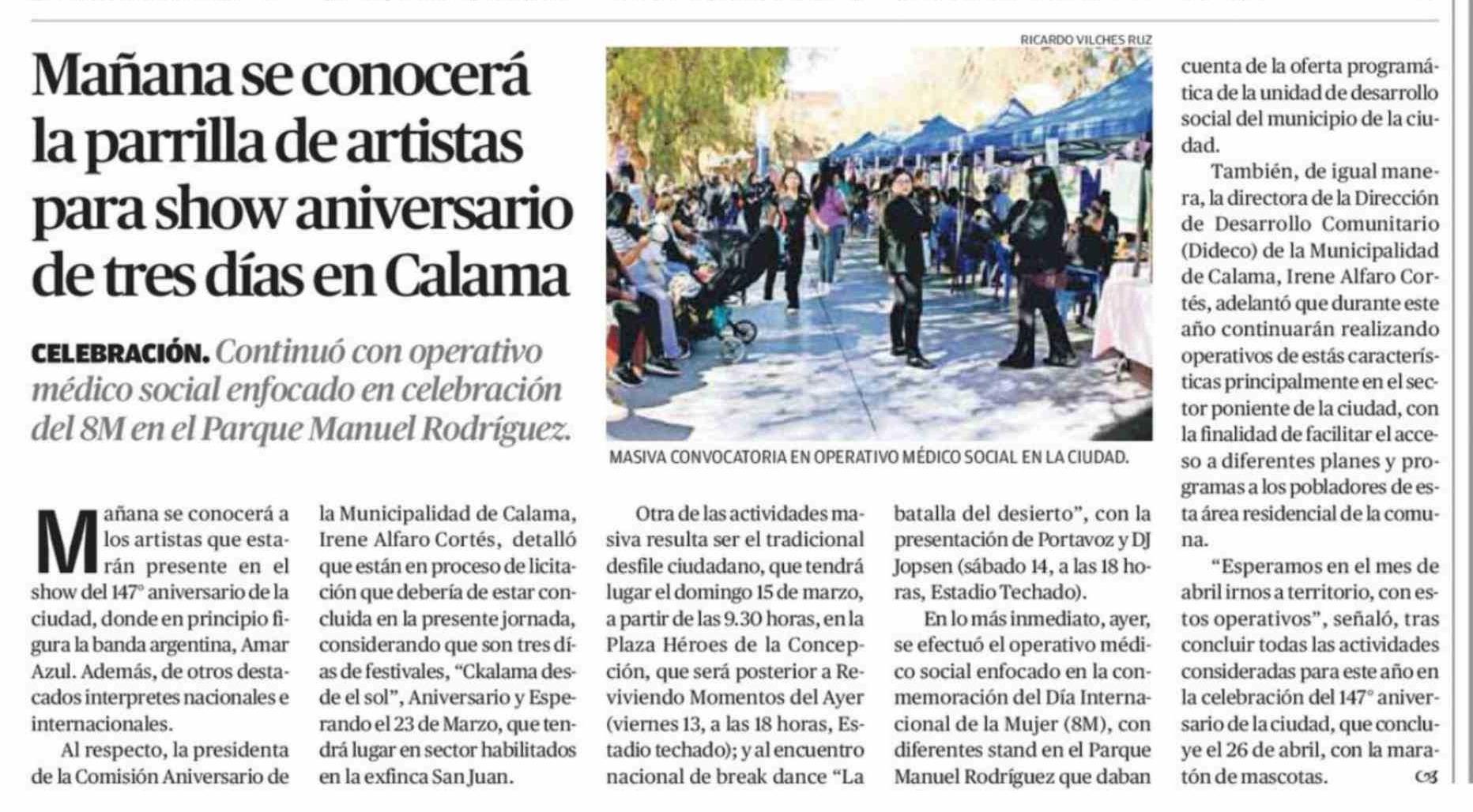 Mañana se conocerá la parrilla de artistas para show aniversario de tres días en Calama

CELEBRACIÓN. Continuó con operativo médico social enfocado en celebración del 8M en el Parque Manuel Rodríguez.

RICARDO VILCHES RUZ

MASIVA CONVOCATORIA EN OPERATIVO MÉDICO SOCIAL EN LA CIUDAD.

Mañana se conocerá a los artistas que estarán presente en el show del 147° aniversario de la ciudad, donde en principio figura la banda argentina, Amar Azul. Además, de otros destacados interpretes nacionales e internacionales.

Al respecto, la presidenta de la Comisión Aniversario de la Municipalidad de Calama, Irene Alfaro Cortés, detalló que están en proceso de licitación que debería de estar concluida en la presente jornada, considerando que son tres días de festivales, "Ckalama desde el sol", Aniversario y Esperando el 23 de Marzo, que tendrá lugar en sector habilitados en la exfinca San Juan.

Otra de las actividades masiva resulta ser el tradicional desfile ciudadano, que tendrá lugar el domingo 15 de marzo, a partir de las 9.30 horas, en la Plaza Héroes de la Concepción, que será posterior a Reviviendo Momentos del Ayer (viernes 13, a las 18 horas, Estadio techado); y al encuentro nacional de break dance "La batalla del desierto", con la presentación de Portavoz y DJ Jopsen (sábado 14, a las 18 horas, Estadio Techado).

En lo más inmediato, ayer, se efectuó el operativo médico social enfocado en la conmemoración del Día Internacional de la Mujer (8M), con diferentes stand en el Parque Manuel Rodríguez que daban cuenta de la oferta programática de la unidad de desarrollo social del municipio de la ciudad.

También, de igual manera, la directora de la Dirección de Desarrollo Comunitario (Dideco) de la Municipalidad de Calama, Irene Alfaro Cortés, adelantó que durante este año continuarán realizando operativos de estás características principalmente en el sector poniente de la ciudad, con la finalidad de facilitar el acceso a diferentes planes y programas a los pobladores de esta área residencial de la comuna.

"Esperamos en el mes de abril irnos a territorio, con estos operativos", señaló, tras concluir todas las actividades consideradas para este año en la celebración del 147° aniversario de la ciudad, que concluye el 26 de abril, con la maratón de mascotas.